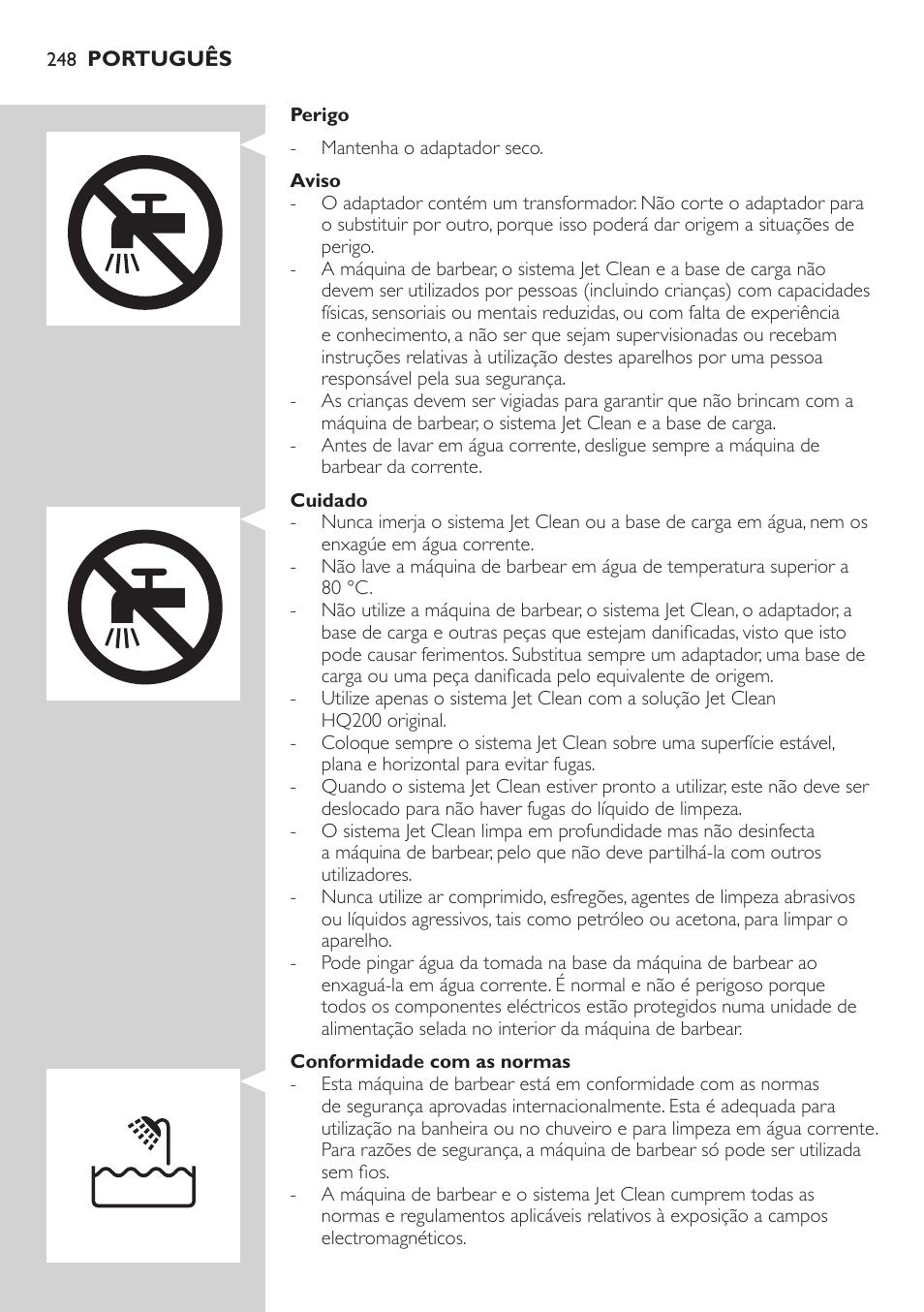 248 PORTUGUÊS

Perigo
- Mantenha o adaptador seco.

Aviso
- O adaptador contém um transformador. Não corte o adaptador para o substituir por outro, porque isso poderá dar origem a situações de perigo.
- A máquina de barbear, o sistema Jet Clean e a base de carga não devem ser utilizados por pessoas (incluindo crianças) com capacidades físicas, sensoriais ou mentais reduzidas, ou com falta de experiência e conhecimento, a não ser que sejam supervisionadas ou recebam instruções relativas à utilização destes aparelhos por uma pessoa responsável pela sua segurança.
- As crianças devem ser vigiadas para garantir que não brincam com a máquina de barbear, o sistema Jet Clean e a base de carga.
- Antes de lavar em água corrente, desligue sempre a máquina de barbear da corrente.

Cuidado
- Nunca imerja o sistema Jet Clean ou a base de carga em água, nem os enxagúe em água corrente.
- Não lave a máquina de barbear em água de temperatura superior a 80 °C.
- Não utilize a máquina de barbear, o sistema Jet Clean, o adaptador, a base de carga e outras peças que estejam danificadas, visto que isto pode causar ferimentos. Substitua sempre um adaptador, uma base de carga ou uma peça danificada pelo equivalente de origem.
- Utilize apenas o sistema Jet Clean com a solução Jet Clean HQ200 original.
- Coloque sempre o sistema Jet Clean sobre uma superfície estável, plana e horizontal para evitar fugas.
- Quando o sistema Jet Clean estiver pronto a utilizar, este não deve ser deslocado para não haver fugas do líquido de limpeza.
- O sistema Jet Clean limpa em profundidade mas não desinfecta a máquina de barbear, pelo que não deve partilhá-la com outros utilizadores.
- Nunca utilize ar comprimido, esfregões, agentes de limpeza abrasivos ou líquidos agressivos, tais como petróleo ou acetona, para limpar o aparelho.
- Pode pingar água da tomada na base da máquina de barbear ao enxaguá-la em água corrente. É normal e não é perigoso porque todos os componentes eléctricos estão protegidos numa unidade de alimentação selada no interior da máquina de barbear.

Conformidade com as normas
- Esta máquina de barbear está em conformidade com as normas de segurança aprovadas internacionalmente. Esta é adequada para utilização na banheira ou no chuveiro e para limpeza em água corrente. Para razões de segurança, a máquina de barbear só pode ser utilizada sem fios.
- A máquina de barbear e o sistema Jet Clean cumprem todas as normas e regulamentos aplicáveis relativos à exposição a campos electromagnéticos.